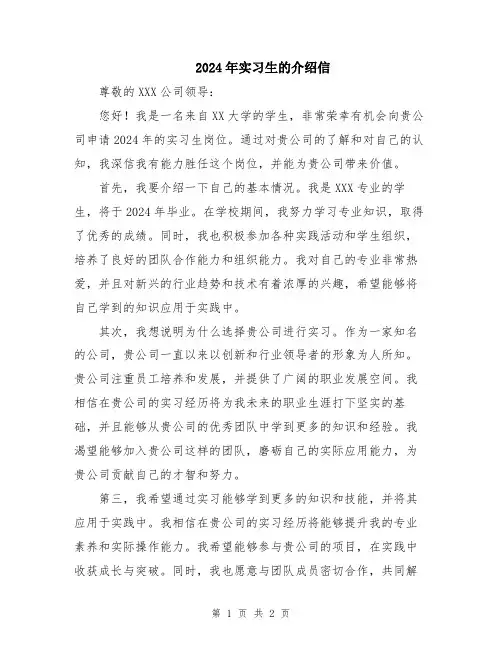 2024年实习生的介绍信

尊敬的XXX公司领导:

您好！我是一名来自XX大学的学生，非常荣幸有机会向贵公司申请2024年的实习生岗位。通过对贵公司的了解和对自己的认知，我深信我有能力胜任这个岗位，并能为贵公司带来价值。

首先，我要介绍一下自己的基本情况。我是XXX专业的学生，将于2024年毕业。在学校期间，我努力学习专业知识，取得了优秀的成绩。同时，我也积极参加各种实践活动和学生组织，培养了良好的团队合作能力和组织能力。我对自己的专业非常热爱，并且对新兴的行业趋势和技术有着浓厚的兴趣，希望能够将自己学到的知识应用于实践中。

其次，我想说明为什么选择贵公司进行实习。作为一家知名的公司，贵公司一直以来以创新和行业领导者的形象为人所知。贵公司注重员工培养和发展，并提供了广阔的职业发展空间。我相信在贵公司的实习经历将为我未来的职业生涯打下坚实的基础，并且能够从贵公司的优秀团队中学到更多的知识和经验。我渴望能够加入贵公司这样的团队，磨砺自己的实际应用能力，为贵公司贡献自己的才智和努力。

第三，我希望通过实习能够学到更多的知识和技能，并将其应用于实践中。我相信在贵公司的实习经历将能够提升我的专业素养和实际操作能力。我希望能够参与贵公司的项目，在实践中收获成长与突破。同时，我也愿意与团队成员密切合作，共同解

第 1 页 共 2 页